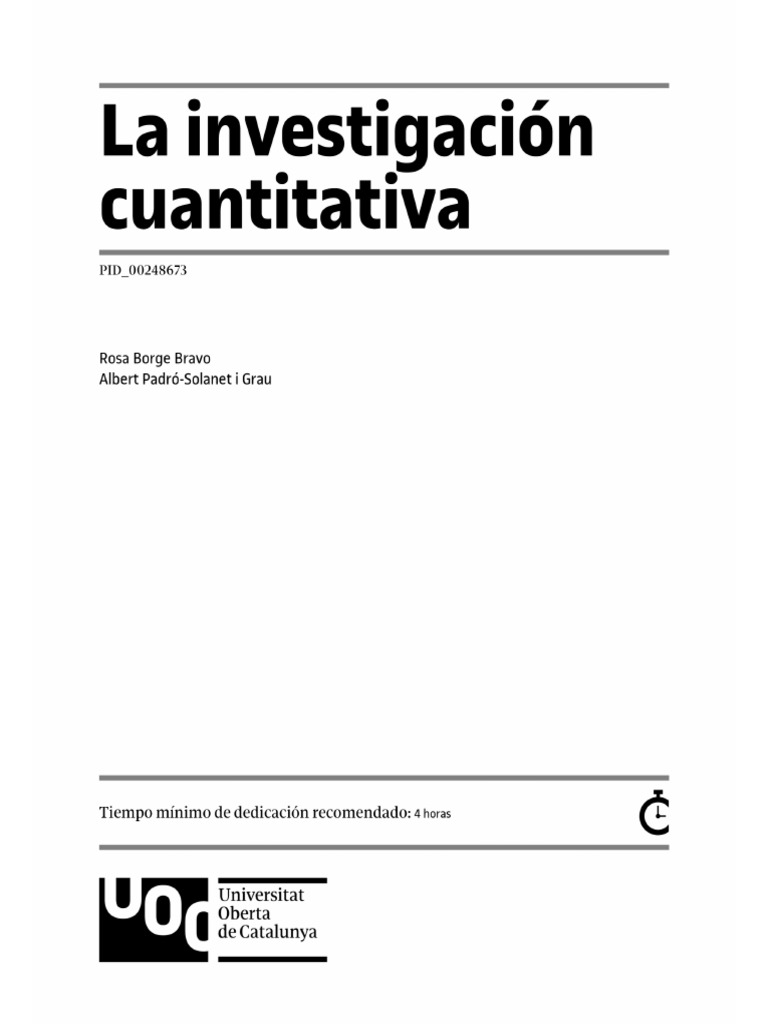 La investigación cuantitativa

PID_00248673

Rosa Borge Bravo
Albert Padró-Solanet i Grau

Tiempo mínimo de dedicación recomendado: 4 horas

UOC
Universitat
Oberta
de Catalunya